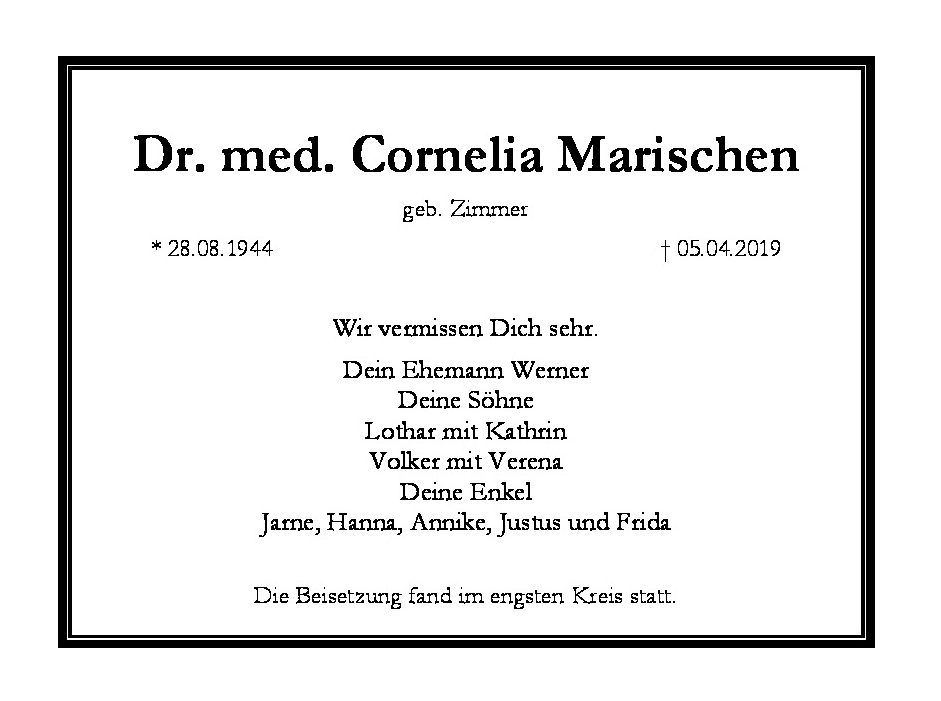 Dr. med. Cornelia Marischen

geb. Zimmer

* 28.08.1944

† 05.04.2019

Wir vermissen Dich sehr.

Dein Ehemann Werner
Deine Söhne
Lothar mit Kathrin
Volker mit Verena
Deine Enkel
Jarne, Hanna, Annike, Justus und Frida

Die Beisetzung fand im engsten Kreis statt.